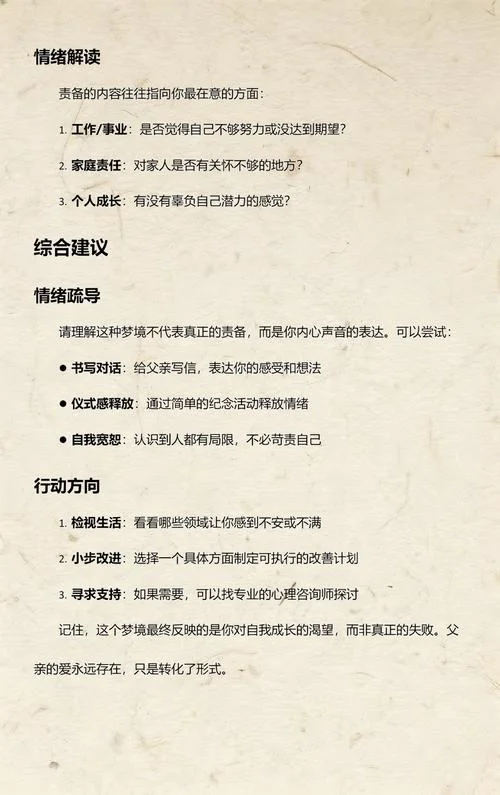 情绪解读

责备的内容往往指向你最在意的方面：

1. 工作/事业：是否觉得自己不够努力或没达到期望？

2. 家庭责任：对家人是否有关怀不够的地方？

3. 个人成长：有没有辜负自己潜力的感觉？

综合建议

情绪疏导

请理解这种梦境不代表真正的责备，而是你内心声音的表达。可以尝试：

● 书写对话：给父亲写信，表达你的感受和想法

● 仪式感释放：通过简单的纪念活动释放情绪

● 自我宽恕：认识到人都有局限，不必苛责自己

行动方向

1. 检视生活：看看哪些领域让你感到不安或不满

2. 小步改进：选择一个具体方面制定可执行的改善计划

3. 寻求支持：如果需要，可以找专业的心理咨询师探讨

记住，这个梦境最终反映的是你对自我成长的渴望，而非真正的失败。父亲的爱永远存在，只是转化了形式。